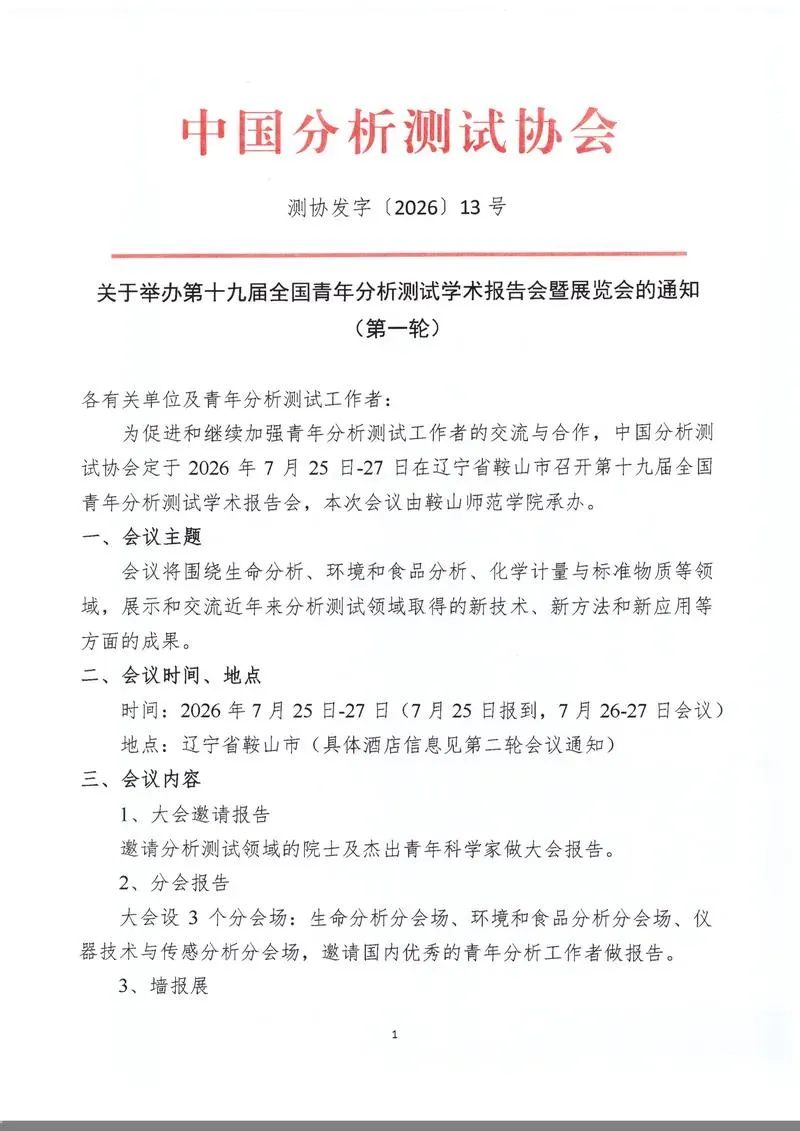 中国分析测试协会

测协发字〔2026〕13号

关于举办第十九届全国青年分析测试学术报告会暨展览会的通知
（第一轮）

各有关单位及青年分析测试工作者：

为促进和继续加强青年分析测试工作者的交流与合作，中国分析测试协会定于2026年7月25日-27日在辽宁省鞍山市召开第十九届全国青年分析测试学术报告会，本次会议由鞍山师范学院承办。

一、会议主题

会议将围绕生命分析、环境和食品分析、化学计量与标准物质等领域，展示和交流近年来分析测试领域取得的新技术、新方法和新应用等方面的成果。

二、会议时间、地点

时间：2026年7月25日-27日（7月25日报到，7月26-27日会议）

地点：辽宁省鞍山市（具体酒店信息见第二轮会议通知）

三、会议内容

1、大会邀请报告

邀请分析测试领域的院士及杰出青年科学家做大会报告。

2、分会报告

大会设3个分会场：生命分析分会场、环境和食品分析分会场、仪器技术与传感分析分会场，邀请国内优秀的青年分析工作者做报告。

3、墙报展

1